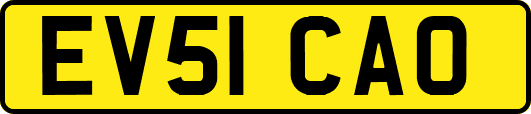 EV51 CAO